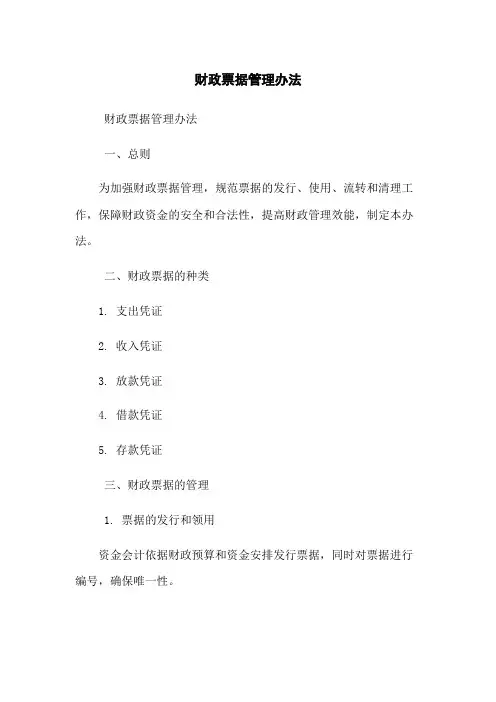 财政票据管理办法

财政票据管理办法

一、总则

为加强财政票据管理，规范票据的发行、使用、流转和清理工作，保障财政资金的安全和合法性，提高财政管理效能，制定本办法。

二、财政票据的种类

1. 支出凭证

2. 收入凭证

3. 放款凭证

4. 借款凭证

5. 存款凭证

三、财政票据的管理

1. 票据的发行和领用

资金会计依据财政预算和资金安排发行票据，同时对票据进行编号，确保唯一性。